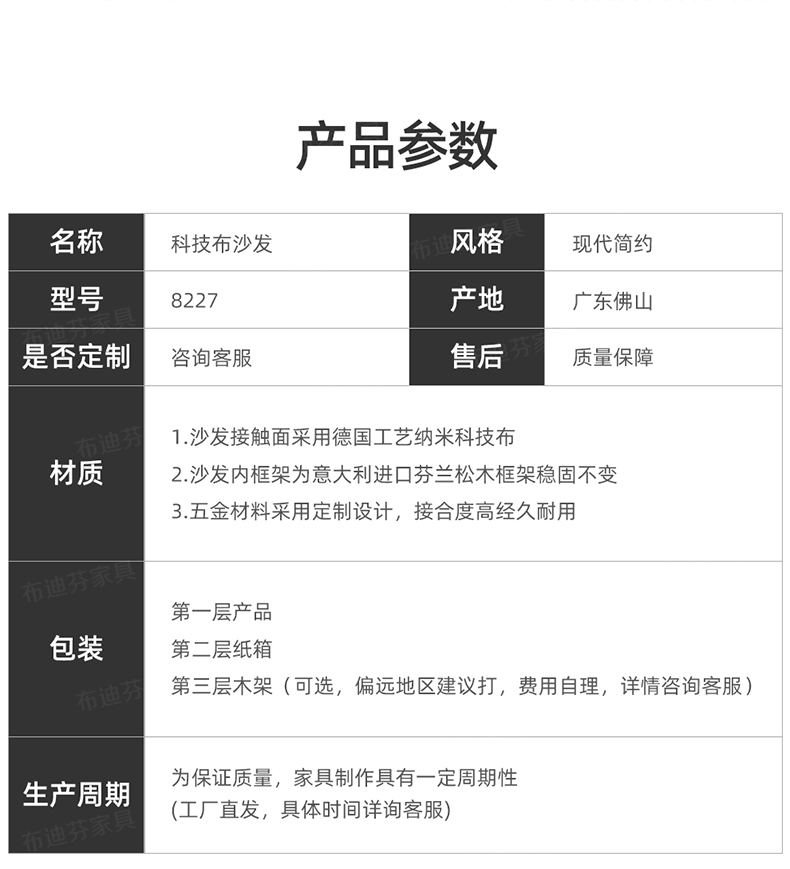 产品参数

| 名称 | 科技布沙发 | 风格 | 现代简约 |
|---|---|---|---|
| 型号 | 8227 | 产地 | 广东佛山 |
| 是否定制 | 咨询客服 | 售后 | 质量保障 |
| 材质 | 1.沙发接触面采用德国工艺纳米科技布 2.沙发内框架为意大利进口芬兰松木框架稳固不变 3.五金材料采用定制设计，接合度高经久耐用 | | |
| 包装 | 第一层产品 第二层纸箱 第三层木架（可选，偏远地区建议打，费用自理，详情咨询客服） | | |
| 生产周期 | 为保证质量，家具制作具有一定周期性 (工厂直发，具体时间详询客服) | | |

布迪芬家具